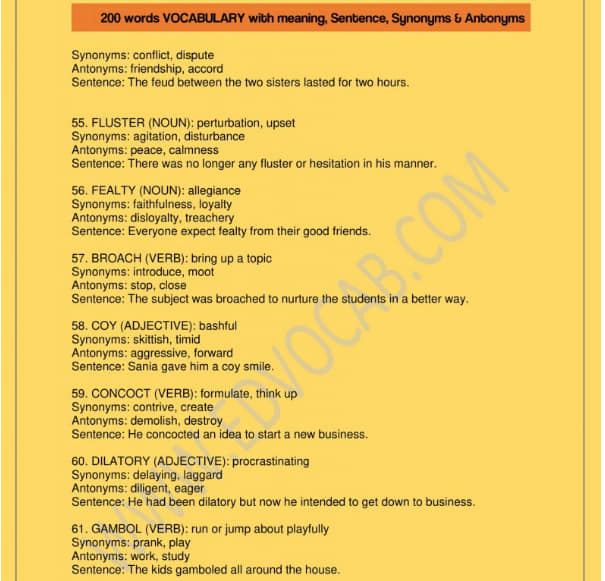 200 words VOCABULARY with meaning, Sentence, Synonyms & Antonyms

Synonyms: conflict, dispute
Antonyms: friendship, accord
Sentence: The feud between the two sisters lasted for two hours.

55. FLUSTER (NOUN): perturbation, upset
Synonyms: agitation, disturbance
Antonyms: peace, calmness
Sentence: There was no longer any fluster or hesitation in his manner.

56. FEALTY (NOUN): allegiance
Synonyms: faithfulness, loyalty
Antonyms: disloyalty, treachery
Sentence: Everyone expect fealty from their good friends.

57. BROACH (VERB): bring up a topic
Synonyms: introduce, moot
Antonyms: stop, close
Sentence: The subject was broached to nurture the students in a better way.

58. COY (ADJECTIVE): bashful
Synonyms: skittish, timid
Antonyms: aggressive, forward
Sentence: Sania gave him a coy smile.

59. CONCOCT (VERB): formulate, think up
Synonyms: contrive, create
Antonyms: demolish, destroy
Sentence: He concocted an idea to start a new business.

60. DILATORY (ADJECTIVE): procrastinating
Synonyms: delaying, laggard
Antonyms: diligent, eager
Sentence: He had been dilatory but now he intended to get down to business.

61. GAMBOL (VERB): run or jump about playfully
Synonyms: prank, play
Antonyms: work, study
Sentence: The kids gamboled all around the house.

WWW.EDVOCAB.COM